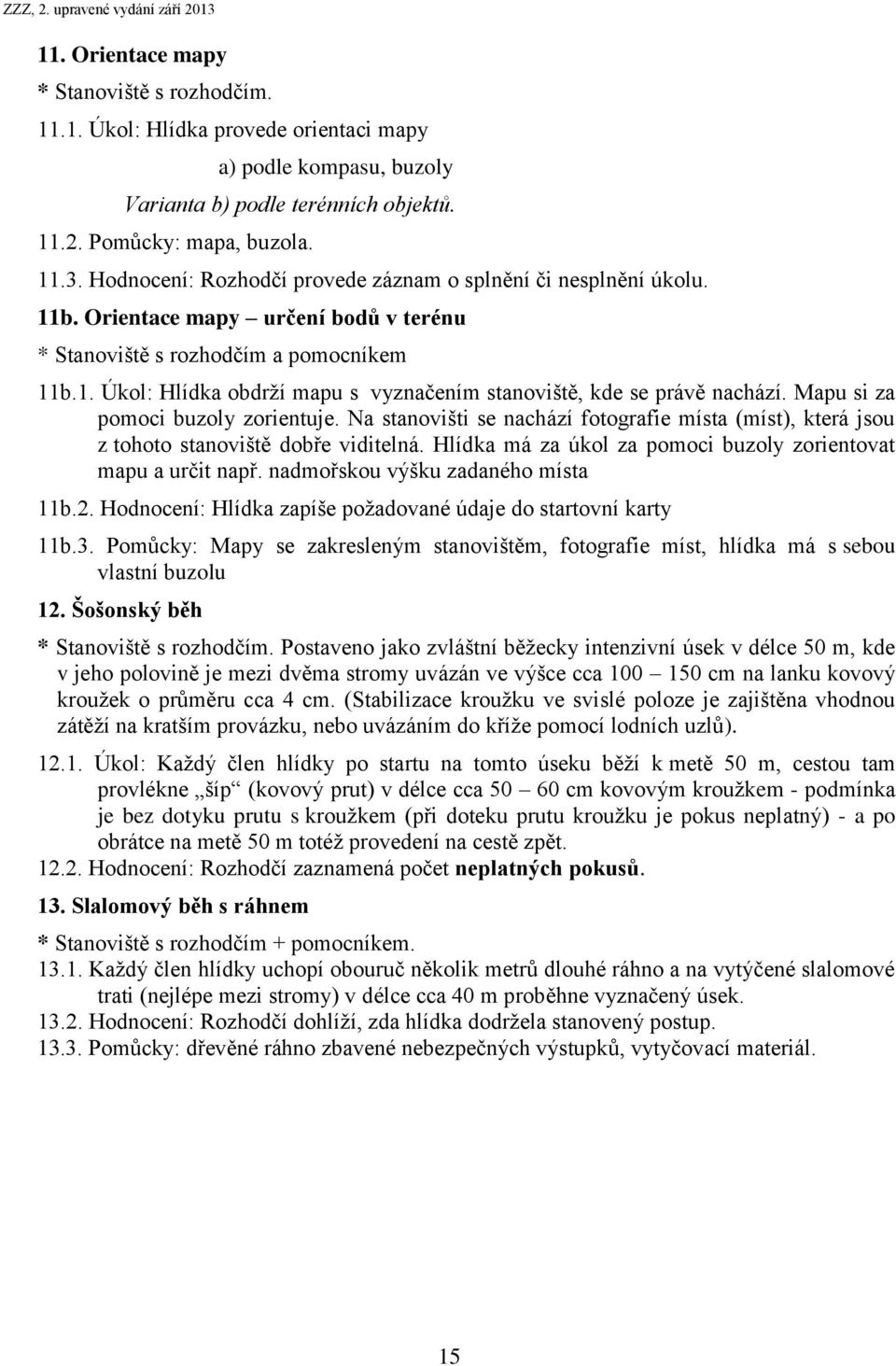 ZZZ, 2. upravené vydání září 2013

11. Orientace mapy

* Stanoviště s rozhodčím.

11.1. Úkol: Hlídka provede orientaci mapy

a) podle kompasu, buzoly

Varianta b) podle terénních objektů.

11.2. Pomůcky: mapa, buzola.

11.3. Hodnocení: Rozhodčí provede záznam o splnění či nesplnění úkolu.

11b. Orientace mapy – určení bodů v terénu

* Stanoviště s rozhodčím a pomocníkem

11b.1. Úkol: Hlídka obdrží mapu s vyznačením stanoviště, kde se právě nachází. Mapu si za pomoci buzoly zorientuje. Na stanovišti se nachází fotografie místa (míst), která jsou z tohoto stanoviště dobře viditelná. Hlídka má za úkol za pomoci buzoly zorientovat mapu a určit např. nadmořskou výšku zadaného místa

11b.2. Hodnocení: Hlídka zapíše požadované údaje do startovní karty

11b.3. Pomůcky: Mapy se zakresleným stanovištěm, fotografie míst, hlídka má s sebou vlastní buzolu

12. Šošonský běh

* Stanoviště s rozhodčím. Postaveno jako zvláštní běžecky intenzivní úsek v délce 50 m, kde v jeho polovině je mezi dvěma stromy uvázán ve výšce cca 100 – 150 cm na lanku kovový kroužek o průměru cca 4 cm. (Stabilizace kroužku ve svislé poloze je zajištěna vhodnou zátěží na kratším provázku, nebo uvázáním do kříže pomocí lodních uzlů).

12.1. Úkol: Každý člen hlídky po startu na tomto úseku běží k metě 50 m, cestou tam provlékne „šíp“ (kovový prut) v délce cca 50 – 60 cm kovovým kroužkem - podmínka je bez dotyku prutu s kroužkem (při doteku prutu kroužku je pokus neplatný) - a po obrátce na metě 50 m totéž provedení na cestě zpět.

12.2. Hodnocení: Rozhodčí zaznamená počet neplatných pokusů.

13. Slalomový běh s ráhnem

* Stanoviště s rozhodčím + pomocníkem.

13.1. Každý člen hlídky uchopí obouruč několik metrů dlouhé ráhno a na vytýčené slalomové trati (nejlépe mezi stromy) v délce cca 40 m proběhne vyznačený úsek.

13.2. Hodnocení: Rozhodčí dohlíží, zda hlídka dodržela stanovený postup.

13.3. Pomůcky: dřevěné ráhno zbavené nebezpečných výstupků, vytyčovací materiál.

15